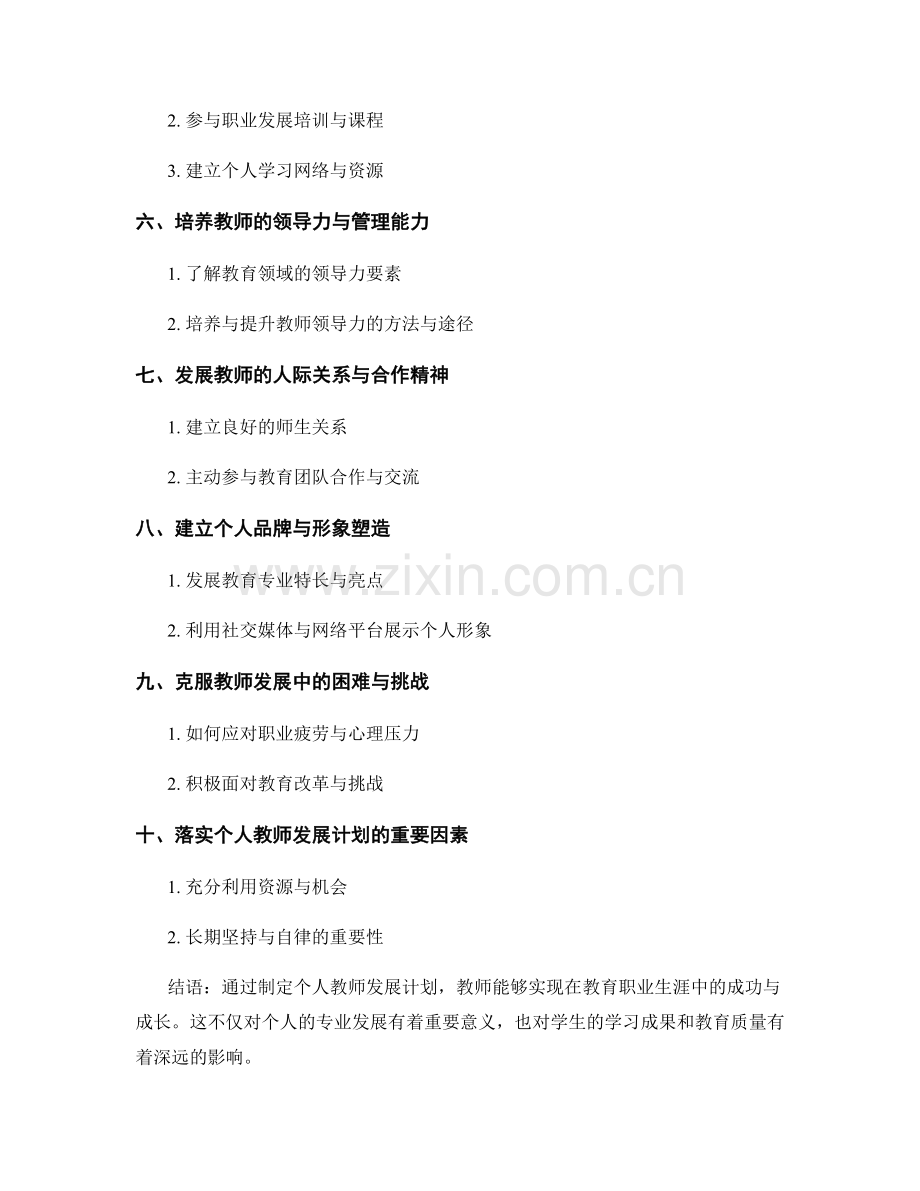 2. 参与职业发展培训与课程

3. 建立个人学习网络与资源

六、培养教师的领导力与管理能力

1. 了解教育领域的领导力要素

2. 培养与提升教师领导力的方法与途径

七、发展教师的人际关系与合作精神

1. 建立良好的师生关系

2. 主动参与教育团队合作与交流

八、建立个人品牌与形象塑造

1. 发展教育专业特长与亮点

2. 利用社交媒体与网络平台展示个人形象

九、克服教师发展中的困难与挑战

1. 如何应对职业疲劳与心理压力

2. 积极面对教育改革与挑战

十、落实个人教师发展计划的重要因素

1. 充分利用资源与机会

2. 长期坚持与自律的重要性

结语：通过制定个人教师发展计划，教师能够实现在教育职业生涯中的成功与成长。这不仅对个人的专业发展有着重要意义，也对学生的学习成果和教育质量有着深远的影响。

www.zixin.com.cn